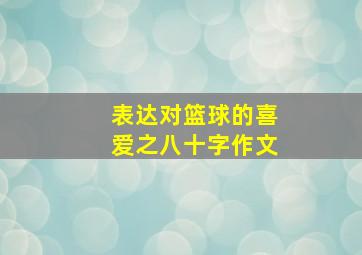 表达对篮球的喜爱之八十字作文